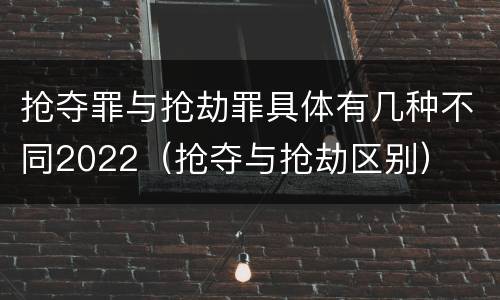 抢夺罪与抢劫罪具体有几种不同2022（抢夺与抢劫区别）